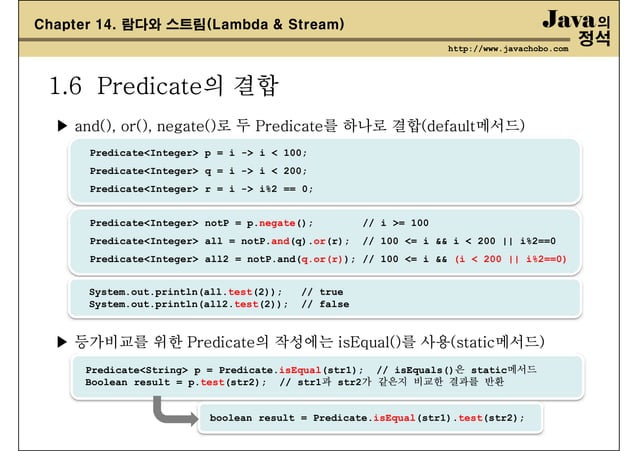 Chapter 14. 람다와 스트림(Lambda & Stream)

Java의 정석
http://www.javachobo.com

1.6 Predicate의 결합

▶ and(), or(), negate()로 두 Predicate를 하나로 결합(default메서드)

Predicate<Integer> p = i -> i < 100;
Predicate<Integer> q = i -> i < 200;
Predicate<Integer> r = i -> i%2 == 0;

Predicate<Integer> notP = p.negate(); // i >= 100
Predicate<Integer> all = notP.and(q).or(r); // 100 <= i && i < 200 || i%2==0
Predicate<Integer> all2 = notP.and(q.or(r)); // 100 <= i && (i < 200 || i%2==0)

System.out.println(all.test(2)); // true
System.out.println(all2.test(2)); // false

▶ 등가비교를 위한 Predicate의 작성에는 isEqual()를 사용(static메서드)

Predicate<String> p = Predicate.isEqual(str1); // isEquals()은 static메서드
Boolean result = p.test(str2); // str1과 str2가 같은지 비교한 결과를 반환

boolean result = Predicate.isEqual(str1).test(str2);